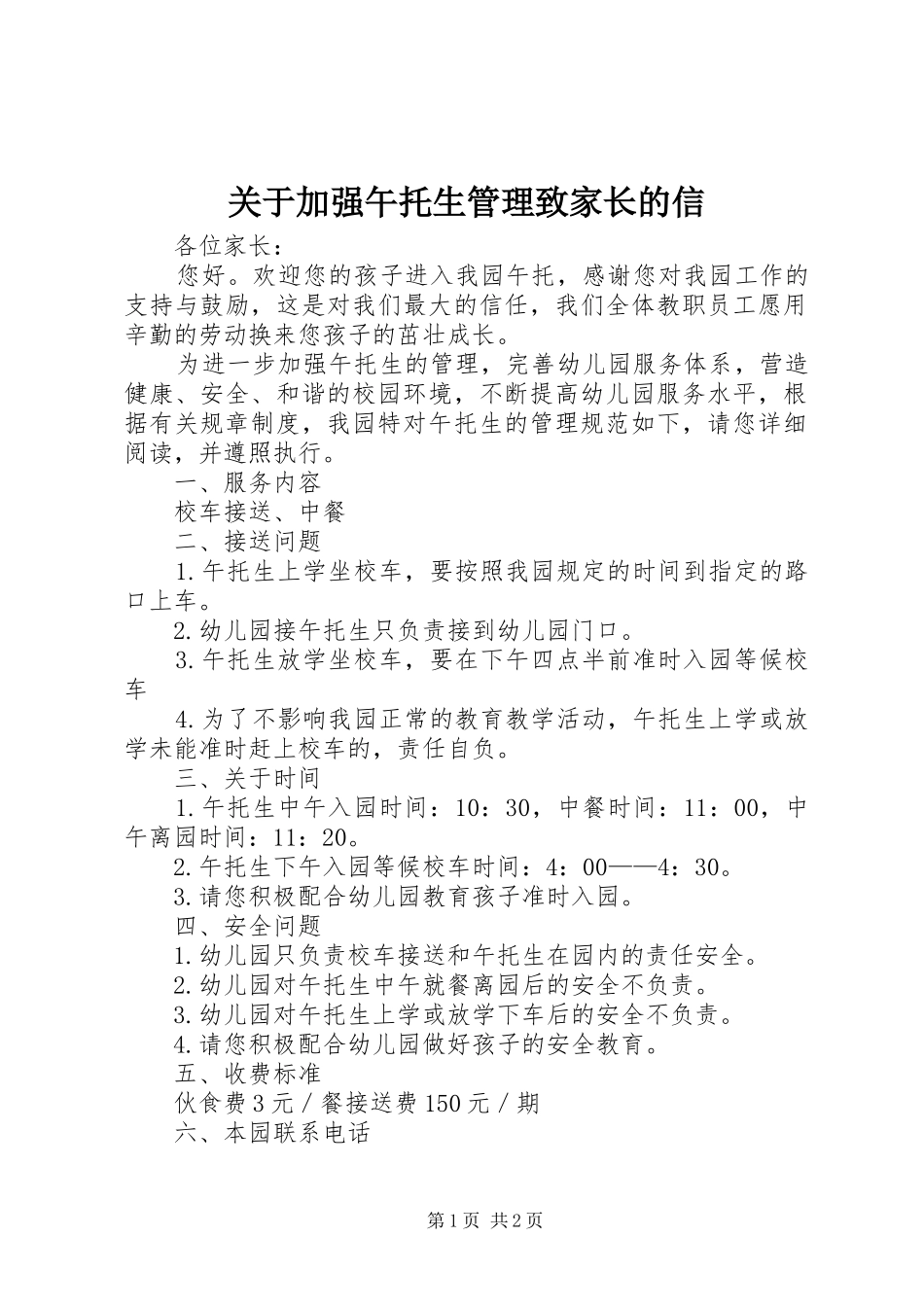 关于加强午托生管理致家长的信

各位家长：

您好。欢迎您的孩子进入我园午托，感谢您对我园工作的支持与鼓励，这是对我们最大的信任，我们全体教职员工愿用辛勤的劳动换来您孩子的茁壮成长。

为进一步加强午托生的管理，完善幼儿园服务体系，营造健康、安全、和谐的校园环境，不断提高幼儿园服务水平，根据有关规章制度，我园特对午托生的管理规范如下，请您详细阅读，并遵照执行。

一、服务内容

校车接送、中餐

二、接送问题

1.午托生上学坐校车，要按照我园规定的时间到指定的路口上车。

2.幼儿园接午托生只负责接到幼儿园门口。

3.午托生放学坐校车，要在下午四点半前准时入园等候校车

4.为了不影响我园正常的教育教学活动，午托生上学或放学未能准时赶上校车的，责任自负。

三、关于时间

1.午托生中午入园时间：10：30，中餐时间：11：00，中午离园时间：11：20。

2.午托生下午入园等候校车时间：4：00——4：30。

3.请您积极配合幼儿园教育孩子准时入园。

四、安全问题

1.幼儿园只负责校车接送和午托生在园内的责任安全。

2.幼儿园对午托生中午就餐离园后的安全不负责。

3.幼儿园对午托生上学或放学下车后的安全不负责。

4.请您积极配合幼儿园做好孩子的安全教育。

五、收费标准

伙食费3元／餐接送费150元／期

六、本园联系电话

第1页 共2页